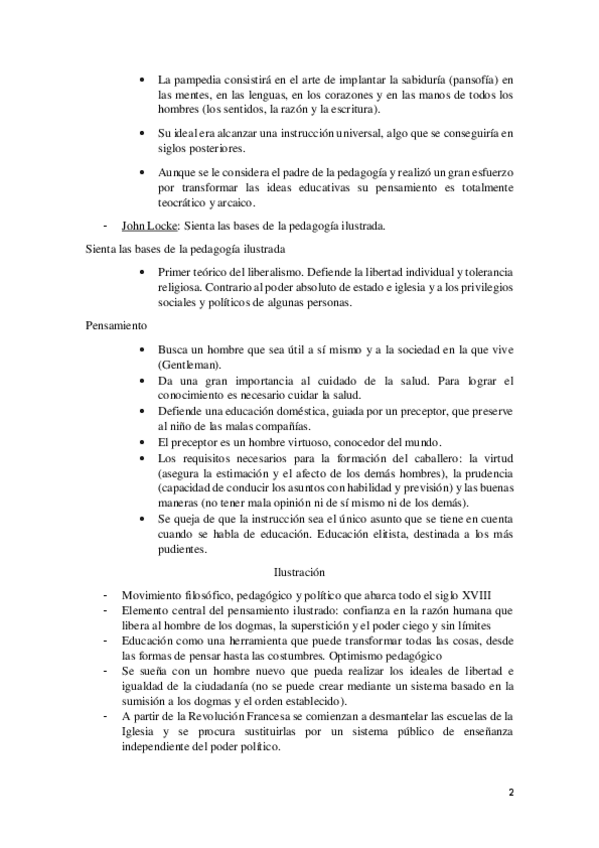 • La pampedia consistirá en el arte de implantar la sabiduría (pansofía) en las mentes, en las lenguas, en los corazones y en las manos de todos los hombres (los sentidos, la razón y la escritura).

• Su ideal era alcanzar una instrucción universal, algo que se conseguiría en siglos posteriores.

• Aunque se le considera el padre de la pedagogía y realizó un gran esfuerzo por transformar las ideas educativas su pensamiento es totalmente teocrático y arcaico.

- John Locke: Sienta las bases de la pedagogía ilustrada.

Sienta las bases de la pedagogía ilustrada

• Primer teórico del liberalismo. Defiende la libertad individual y tolerancia religiosa. Contrario al poder absoluto de estado e iglesia y a los privilegios sociales y políticos de algunas personas.

Pensamiento

• Busca un hombre que sea útil a sí mismo y a la sociedad en la que vive (Gentleman).
• Da una gran importancia al cuidado de la salud. Para lograr el conocimiento es necesario cuidar la salud.
• Defiende una educación doméstica, guiada por un preceptor, que preserve al niño de las malas compañías.
• El preceptor es un hombre virtuoso, conocedor del mundo.
• Los requisitos necesarios para la formación del caballero: la virtud (asegura la estimación y el afecto de los demás hombres), la prudencia (capacidad de conducir los asuntos con habilidad y previsión) y las buenas maneras (no tener mala opinión ni de sí mismo ni de los demás).
• Se queja de que la instrucción sea el único asunto que se tiene en cuenta cuando se habla de educación. Educación elitista, destinada a los más pudientes.

Ilustración

- Movimiento filosófico, pedagógico y político que abarca todo el siglo XVIII
- Elemento central del pensamiento ilustrado: confianza en la razón humana que libera al hombre de los dogmas, la superstición y el poder ciego y sin límites
- Educación como una herramienta que puede transformar todas las cosas, desde las formas de pensar hasta las costumbres. Optimismo pedagógico
- Se sueña con un hombre nuevo que pueda realizar los ideales de libertad e igualdad de la ciudadanía (no se puede crear mediante un sistema basado en la sumisión a los dogmas y el orden establecido).
- A partir de la Revolución Francesa se comienzan a desmantelar las escuelas de la Iglesia y se procura sustituirlas por un sistema público de enseñanza independiente del poder político.

2